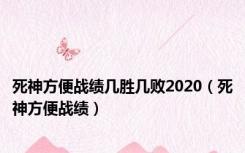 死神方便战绩几胜几败2020（死神方便战绩）